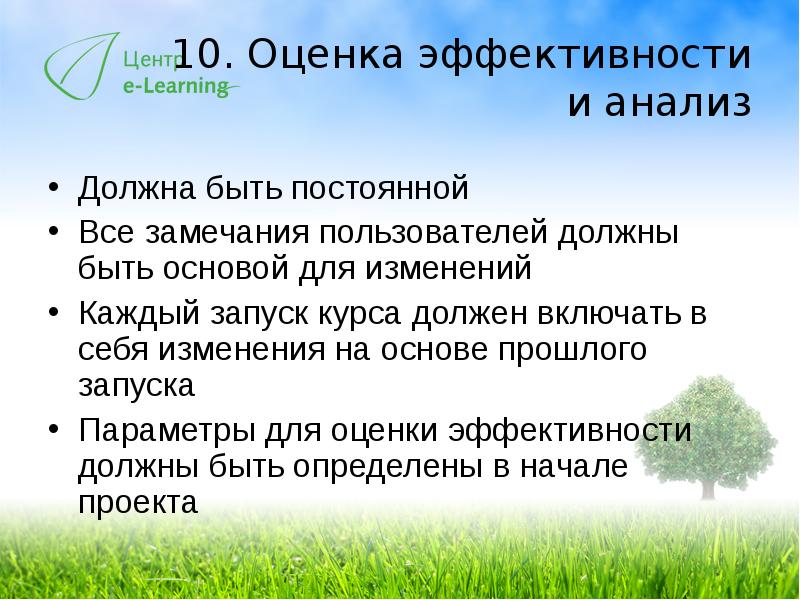 Центр e-Learning

10. Оценка эффективности и анализ

• Должна быть постоянной
• Все замечания пользователей должны быть основой для изменений
• Каждый запуск курса должен включать в себя изменения на основе прошлого запуска
• Параметры для оценки эффективности должны быть определены в начале проекта